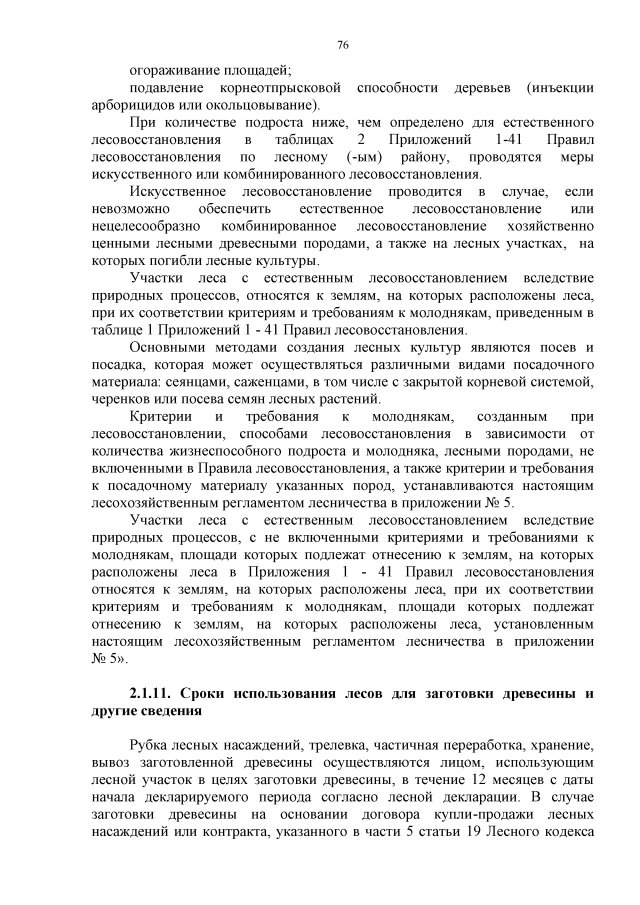 76

огораживание площадей;

подавление корнеотпрысковой способности деревьев (инъекции арборицидов или окольцовывание).

При количестве подроста ниже, чем определено для естественного лесовосстановления в таблицах 2 Приложений 1-41 Правил лесовосстановления по лесному (-ым) району, проводятся меры искусственного или комбинированного лесовосстановления.

Искусственное лесовосстановление проводится в случае, если невозможно обеспечить естественное лесовосстановление или нецелесообразно комбинированное лесовосстановление хозяйственно ценными лесными древесными породами, а также на лесных участках, на которых погибли лесные культуры.

Участки леса с естественным лесовосстановлением вследствие природных процессов, относятся к землям, на которых расположены леса, при их соответствии критериям и требованиям к молоднякам, приведенным в таблице 1 Приложений 1 - 41 Правил лесовосстановления.

Основными методами создания лесных культур являются посев и посадка, которая может осуществляться различными видами посадочного материала: сеянцами, саженцами, в том числе с закрытой корневой системой, черенков или посева семян лесных растений.

Критерии и требования к молоднякам, созданным при лесовосстановлении, способами лесовосстановления в зависимости от количества жизнеспособного подроста и молодняка, лесными породами, не включенными в Правила лесовосстановления, а также критерии и требования к посадочному материалу указанных пород, устанавливаются настоящим лесохозяйственным регламентом лесничества в приложении № 5.

Участки леса с естественным лесовосстановлением вследствие природных процессов, с не включенными критериями и требованиями к молоднякам, площади которых подлежат отнесению к землям, на которых расположены леса в Приложения 1 - 41 Правил лесовосстановления относятся к землям, на которых расположены леса, при их соответствии критериям и требованиям к молоднякам, площади которых подлежат отнесению к землям, на которых расположены леса, установленным настоящим лесохозяйственным регламентом лесничества в приложении № 5».

2.1.11. Сроки использования лесов для заготовки древесины и другие сведения

Рубка лесных насаждений, трелевка, частичная переработка, хранение, вывоз заготовленной древесины осуществляются лицом, использующим лесной участок в целях заготовки древесины, в течение 12 месяцев с даты начала декларируемого периода согласно лесной декларации. В случае заготовки древесины на основании договора купли-продажи лесных насаждений или контракта, указанного в части 5 статьи 19 Лесного кодекса